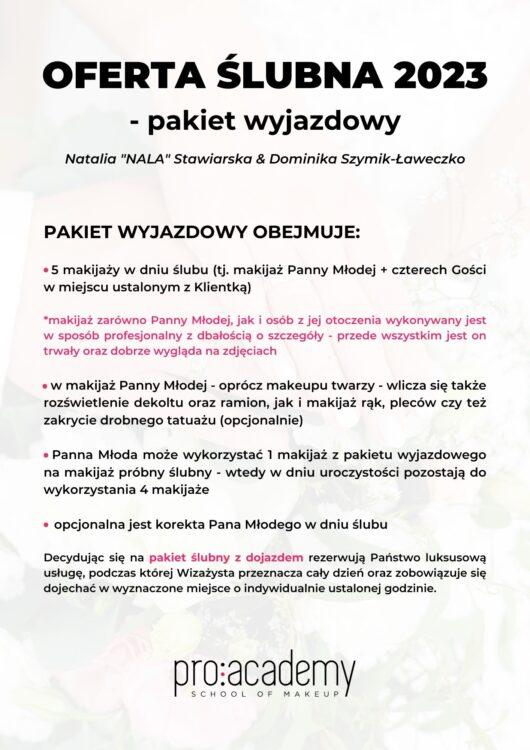 OFERTA ŚLUBNA 2023
- pakiet wyjazdowy

Natalia "NALA" Stawiarska & Dominika Szymik-Ławeczko

PAKIET WYJAZDOWY OBEJMUJE:

• 5 makijaży w dniu ślubu (tj. makijaż Panny Młodej + czterech Gości w miejscu ustalonym z Klientką)

*makijaż zarówno Panny Młodej, jak i osób z jej otoczenia wykonywany jest w sposób profesjonalny z dbałością o szczegóły - przede wszystkim jest on trwały oraz dobrze wygląda na zdjęciach

• w makijaż Panny Młodej - oprócz makeupu twarzy - wlicza się także rozświetlenie dekoltu oraz ramion, jak i makijaż rąk, pleców czy też zakrycie drobnego tatuażu (opcjonalnie)

• Panna Młoda może wykorzystać 1 makijaż z pakietu wyjazdowego na makijaż próbny ślubny - wtedy w dniu uroczystości pozostają do wykorzystania 4 makijaże

• opcjonalna jest korekta Pana Młodego w dniu ślubu

Decydując się na pakiet ślubny z dojazdem rezerwują Państwo luksusową usługę, podczas której Wizażysta przeznacza cały dzień oraz zobowiązuje się dojechać w wyznaczone miejsce o indywidualnie ustalonej godzinie.

pro:academy
SCHOOL OF MAKEUP